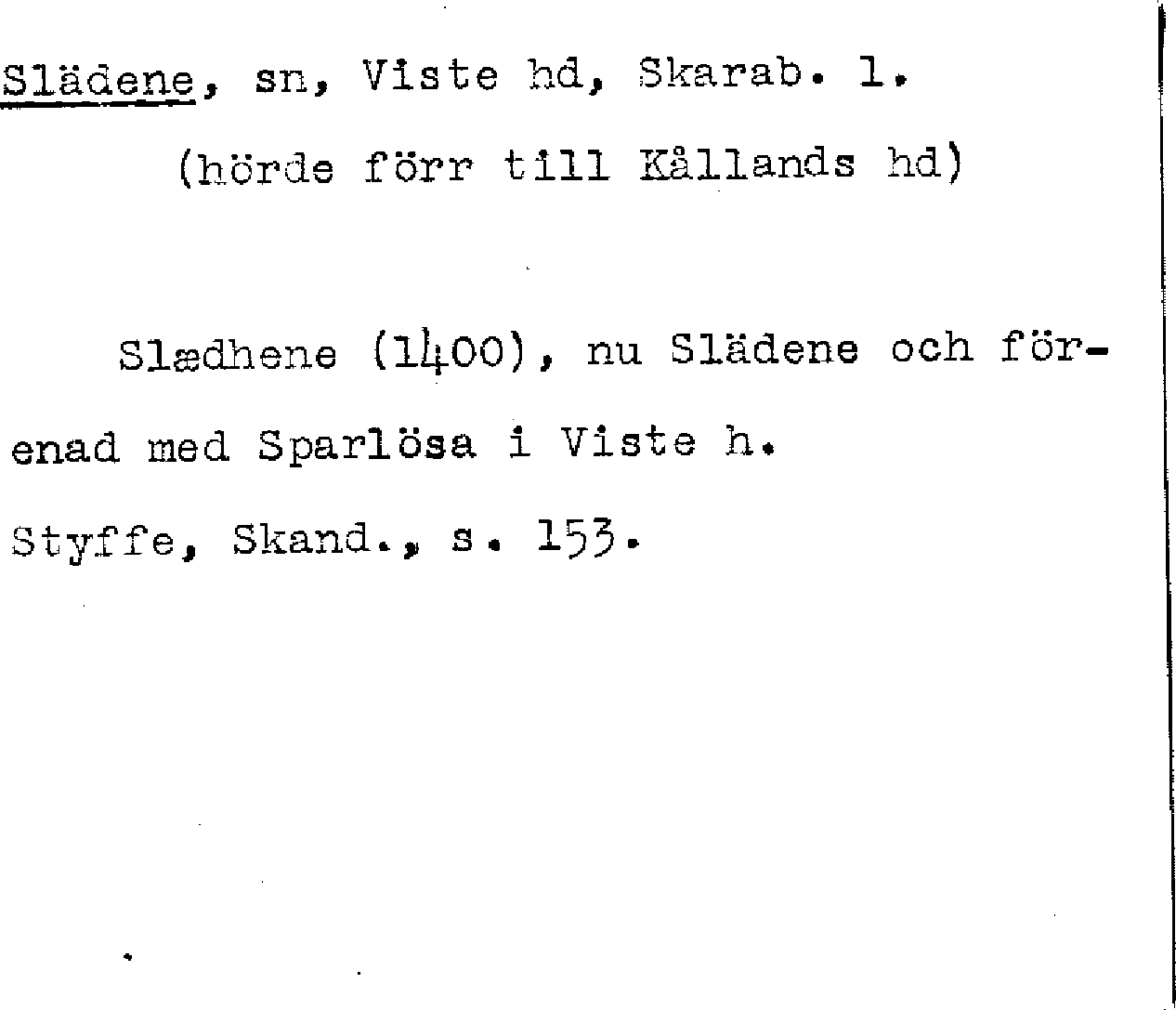 Slädene, sn, Viste hd, Skarab. l.

(hörde förr till Kållands hd)

Slædhene (1400), nu Slädene och förenad med Sparlösa i Viste h.

Styffe, Skand., s. 153.